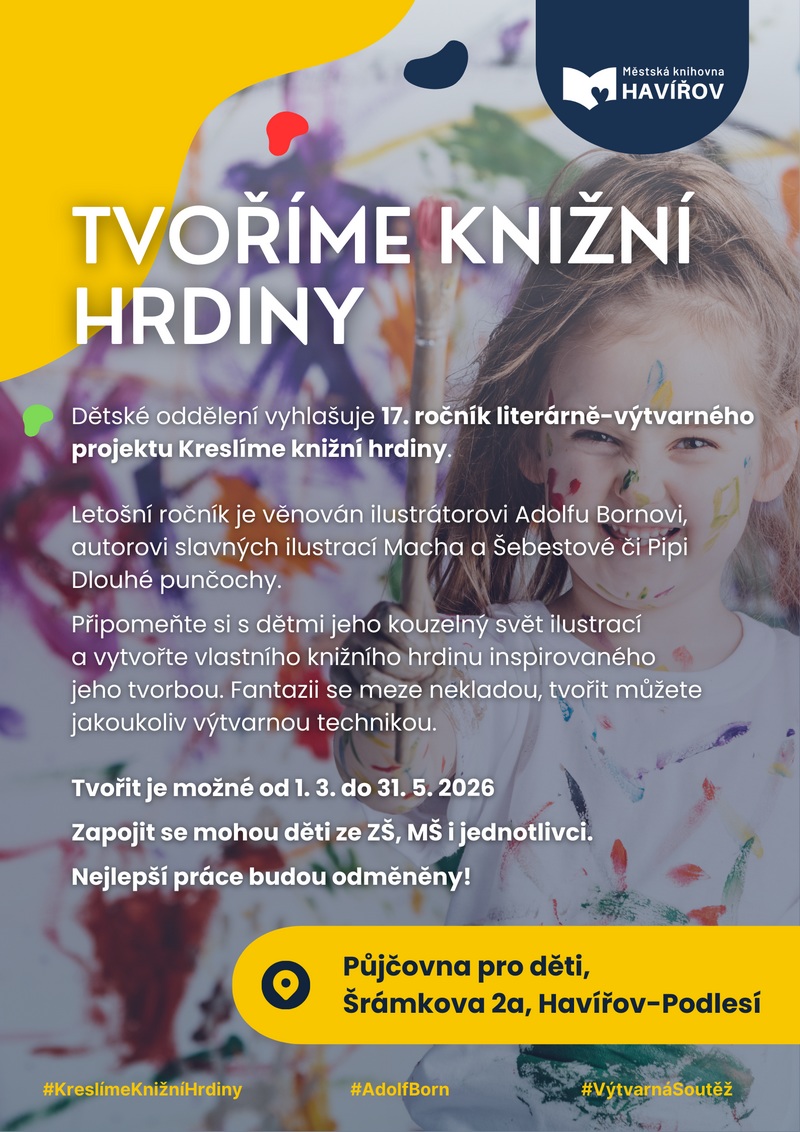 Městská knihovna
HAVÍŘOV

TVOŘÍME KNIŽNÍ HRDINY

Dětské oddělení vyhlašuje 17. ročník literárně-výtvarného projektu Kreslíme knižní hrdiny.

Letošní ročník je věnován ilustrátorovi Adolfu Bornovi, autorovi slavných ilustrací Macha a Šebestové či Pipi Dlouhé punčochy.

Připomeňte si s dětmi jeho kouzelný svět ilustrací a vytvořte vlastního knižního hrdinu inspirovaného jeho tvorbou. Fantazii se meze nekladou, tvořit můžete jakoukoliv výtvarnou technikou.

Tvořit je možné od 1. 3. do 31. 5. 2026

Zapojit se mohou děti ze ZŠ, MŠ i jednotlivci.

Nejlepší práce budou odměněny!

Půjčovna pro děti,
Šrámkova 2a, Havířov-Podlesí

#KreslímeKnižníHrdiny #AdolfBorn #VýtvarnáSoutěž